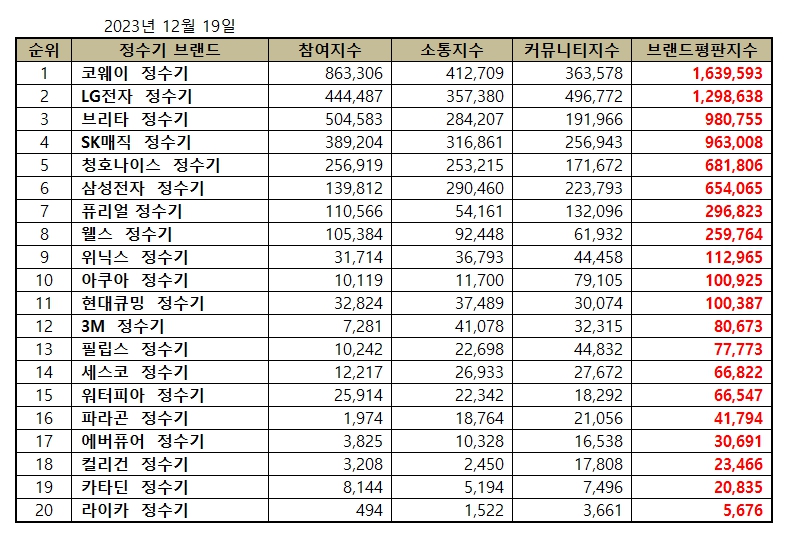 2023년 12월 19일

| 순위 | 정수기 브랜드 | 참여지수 | 소통지수 | 커뮤니티지수 | 브랜드평판지수 |
|---|---|---|---|---|---|
| 1 | 코웨이 정수기 | 863,306 | 412,709 | 363,578 | 1,639,593 |
| 2 | LG전자 정수기 | 444,487 | 357,380 | 496,772 | 1,298,638 |
| 3 | 브리타 정수기 | 504,583 | 284,207 | 191,966 | 980,755 |
| 4 | SK매직 정수기 | 389,204 | 316,861 | 256,943 | 963,008 |
| 5 | 청호나이스 정수기 | 256,919 | 253,215 | 171,672 | 681,806 |
| 6 | 삼성전자 정수기 | 139,812 | 290,460 | 223,793 | 654,065 |
| 7 | 퓨리얼 정수기 | 110,566 | 54,161 | 132,096 | 296,823 |
| 8 | 웰스 정수기 | 105,384 | 92,448 | 61,932 | 259,764 |
| 9 | 위닉스 정수기 | 31,714 | 36,793 | 44,458 | 112,965 |
| 10 | 아쿠아 정수기 | 10,119 | 11,700 | 79,105 | 100,925 |
| 11 | 현대큐밍 정수기 | 32,824 | 37,489 | 30,074 | 100,387 |
| 12 | 3M 정수기 | 7,281 | 41,078 | 32,315 | 80,673 |
| 13 | 필립스 정수기 | 10,242 | 22,698 | 44,832 | 77,773 |
| 14 | 세스코 정수기 | 12,217 | 26,933 | 27,672 | 66,822 |
| 15 | 워터피아 정수기 | 25,914 | 22,342 | 18,292 | 66,547 |
| 16 | 파라곤 정수기 | 1,974 | 18,764 | 21,056 | 41,794 |
| 17 | 에버퓨어 정수기 | 3,825 | 10,328 | 16,538 | 30,691 |
| 18 | 컬리건 정수기 | 3,208 | 2,450 | 17,808 | 23,466 |
| 19 | 카타딘 정수기 | 8,144 | 5,194 | 7,496 | 20,835 |
| 20 | 라이카 정수기 | 494 | 1,522 | 3,661 | 5,676 |